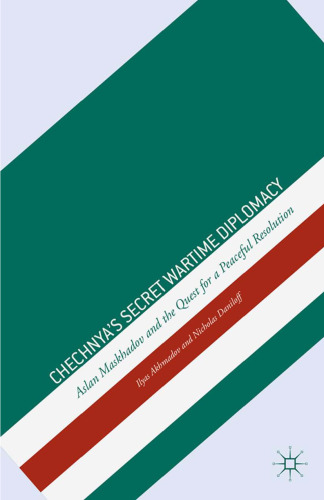 CHECHNYA'S SECRET WARTIME DIPLOMACY

Aslan Maskhadov and the Quest for a Peaceful Resolution

Ilyas Akhmadov and Nicholas Daniloff